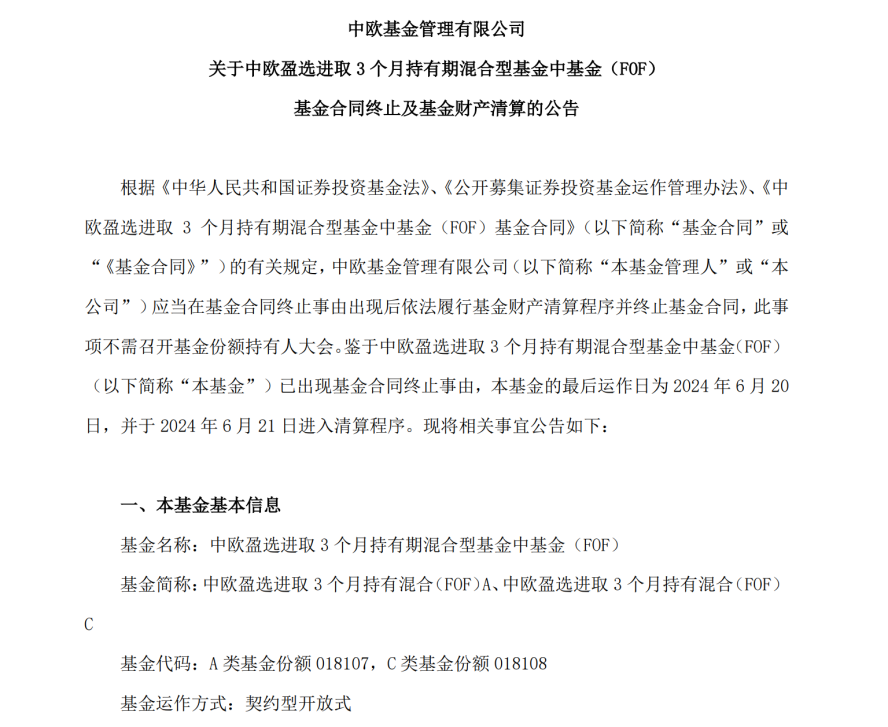 中欧基金管理有限公司
关于中欧盈选进取 3 个月持有期混合型基金中基金（FOF）
基金合同终止及基金财产清算的公告

根据《中华人民共和国证券投资基金法》、《公开募集证券投资基金运作管理办法》、《中欧盈选进取 3 个月持有期混合型基金中基金（FOF）基金合同》（以下简称“基金合同”或“《基金合同》”）的有关规定，中欧基金管理有限公司（以下简称“本基金管理人”或“本公司”）应当在基金合同终止事由出现后依法履行基金财产清算程序并终止基金合同，此事项不需召开基金份额持有人大会。鉴于中欧盈选进取 3 个月持有期混合型基金中基金（FOF）（以下简称“本基金”）已出现基金合同终止事由，本基金的最后运作日为 2024 年 6 月 20 日，并于 2024 年 6 月 21 日进入清算程序。现将相关事宜公告如下：

一、本基金基本信息
基金名称：中欧盈选进取 3 个月持有期混合型基金中基金（FOF）
基金简称：中欧盈选进取 3 个月持有混合（FOF）A、中欧盈选进取 3 个月持有混合（FOF）C
基金代码：A 类基金份额 018107，C 类基金份额 018108
基金运作方式：契约型开放式